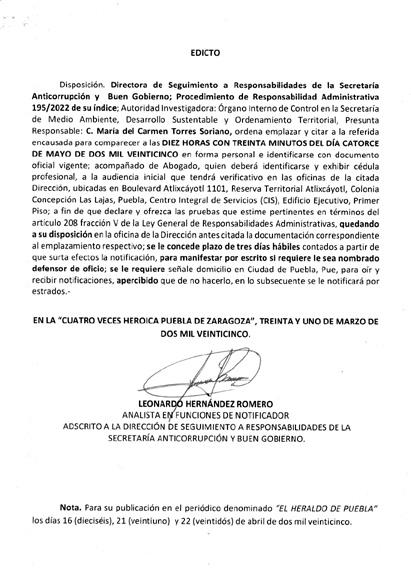 EDICTO

Disposición. Directora de Seguimiento a Responsabilidades de la Secretaría Anticorrupción y Buen Gobierno; Procedimiento de Responsabilidad Administrativa 195/2022 de su índice; Autoridad Investigadora: Órgano Interno de Control en la Secretaría de Medio Ambiente, Desarrollo Sustentable y Ordenamiento Territorial, Presunta Responsable: C. María del Carmen Torres Soriano, ordena emplazar y citar a la referida encausada para comparecer a las DIEZ HORAS CON TREINTA MINUTOS DEL DÍA CATORCE DE MAYO DE DOS MIL VEINTICINCO en forma personal e identificarse con documento oficial vigente; acompañado de Abogado, quien deberá identificarse y exhibir cédula profesional, a la audiencia inicial que tendrá verificativo en las oficinas de la citada Dirección, ubicadas en Boulevard Atlixcáyotl 1101, Reserva Territorial Atlixcáyotl, Colonia Concepción Las Lajas, Puebla, Centro Integral de Servicios (CIS), Edificio Ejecutivo, Primer Piso; a fin de que declare y ofrezca las pruebas que estime pertinentes en términos del artículo 208 fracción V de la Ley General de Responsabilidades Administrativas, quedando a su disposición en la oficina de la Dirección antes citada la documentación correspondiente al emplazamiento respectivo; se le concede plazo de tres días hábiles contados a partir de que surta efectos la notificación, para manifestar por escrito si requiere le sea nombrado defensor de oficio; se le requiere señale domicilio en Ciudad de Puebla, Pue, para oír y recibir notificaciones, apercibido que de no hacerlo, en lo subsecuente se le notificará por estrados.-

EN LA "CUATRO VECES HEROICA PUEBLA DE ZARAGOZA", TREINTA Y UNO DE MARZO DE DOS MIL VEINTICINCO.

LEONARDO HERNÁNDEZ ROMERO
ANALISTA EN FUNCIONES DE NOTIFICADOR
ADSCRITO A LA DIRECCIÓN DE SEGUIMIENTO A RESPONSABILIDADES DE LA SECRETARÍA ANTICORRUPCIÓN Y BUEN GOBIERNO.

Nota. Para su publicación en el periódico denominado "EL HERALDO DE PUEBLA" los días 16 (dieciséis), 21 (veintiuno) y 22 (veintidós) de abril de dos mil veinticinco.